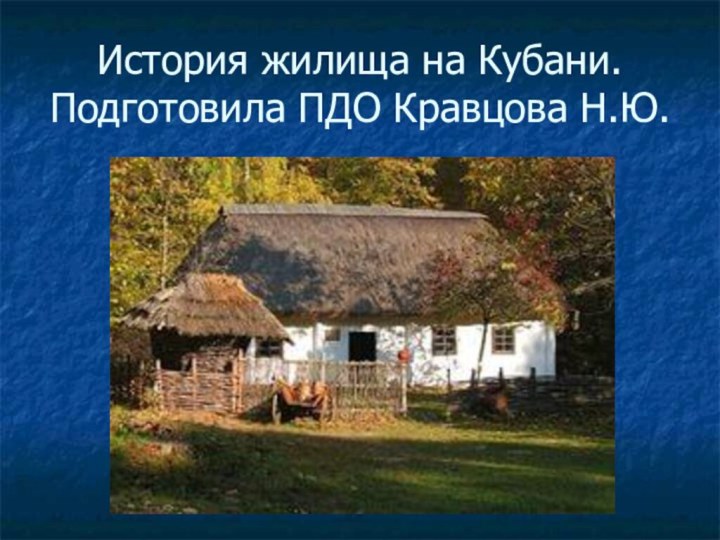 История жилища на Кубани.
Подготовила ПДО Кравцова Н.Ю.